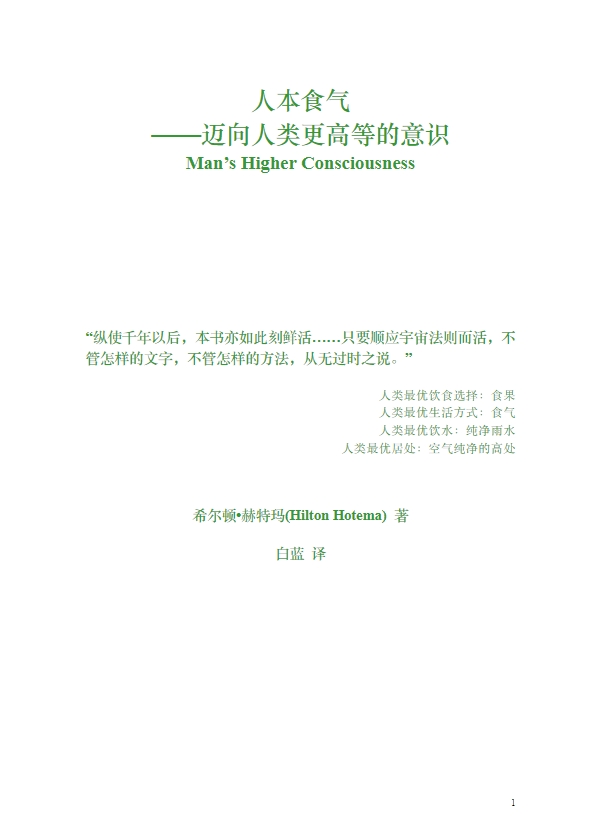 人本食气
——迈向人类更高等的意识
Man’s Higher Consciousness

“纵使千年以后，本书亦如此刻鲜活……只要顺应宇宙法则而活，不管怎样的文字，不管怎样的方法，从无过时之说。”

人类最优饮食选择：食果
人类最优生活方式：食气
人类最优饮水：纯净雨水
人类最优居处：空气纯净的高处

希尔顿•赫特玛(Hilton Hotema) 著

白蓝 译

1